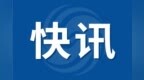 快讯